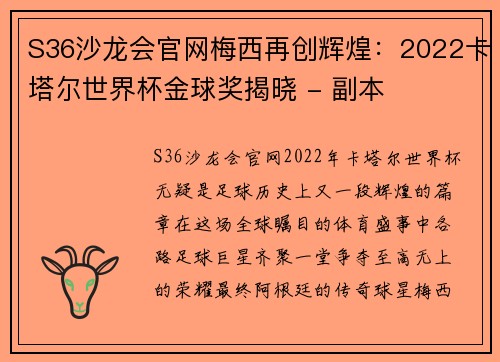 S36沙龙会官网梅西再创辉煌：2022卡塔尔世界杯金球奖揭晓 - 副本

S36沙龙会官网2022年卡塔尔世界杯无疑是足球历史上又一段辉煌的篇章在这场全球瞩目的体育盛事中各路足球巨星齐聚一堂争夺至高无上的荣耀最终阿根廷的传奇球星梅西